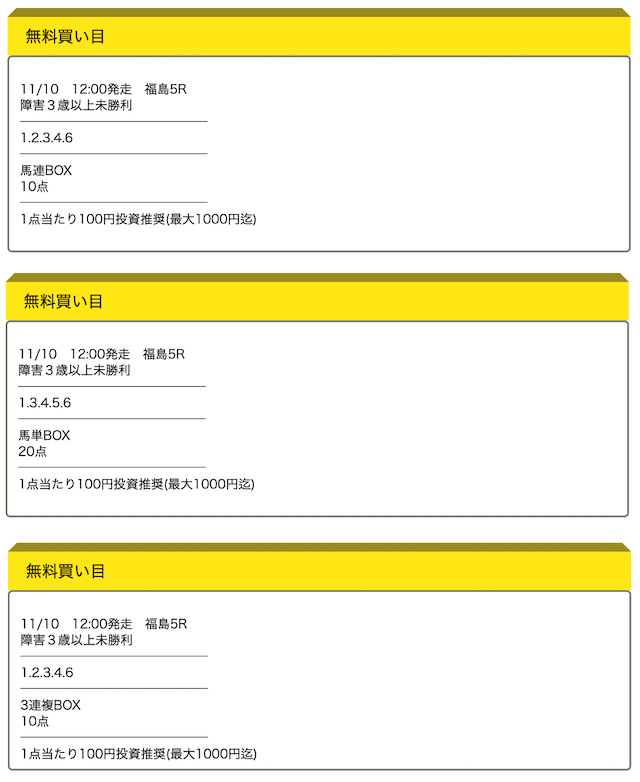 無料買い目

11/10　12:00発走　福島5R
障害３歳以上未勝利

1.2.3.4.6

馬連BOX
10点

1点当たり100円投資推奨(最大1000円迄)

無料買い目

11/10　12:00発走　福島5R
障害３歳以上未勝利

1.3.4.5.6

馬単BOX
20点

1点当たり100円投資推奨(最大1000円迄)

無料買い目

11/10　12:00発走　福島5R
障害３歳以上未勝利

1.2.3.4.6

3連複BOX
10点

1点当たり100円投資推奨(最大1000円迄)